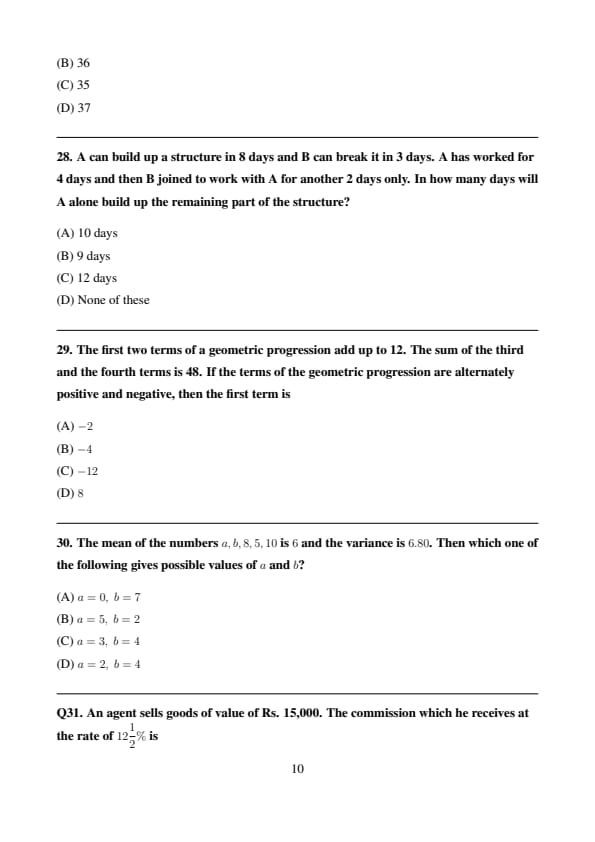 (B) 36
(C) 35
(D) 37

28. A can build up a structure in 8 days and B can break it in 3 days. A has worked for 4 days and then B joined to work with A for another 2 days only. In how many days will A alone build up the remaining part of the structure?

(A) 10 days
(B) 9 days
(C) 12 days
(D) None of these

29. The first two terms of a geometric progression add up to 12. The sum of the third and the fourth terms is 48. If the terms of the geometric progression are alternately positive and negative, then the first term is

(A) $-2$
(B) $-4$
(C) $-12$
(D) $8$

30. The mean of the numbers $a, b, 8, 5, 10$ is $6$ and the variance is $6.80$. Then which one of the following gives possible values of $a$ and $b$?

(A) $a = 0,\ b = 7$
(B) $a = 5,\ b = 2$
(C) $a = 3,\ b = 4$
(D) $a = 2,\ b = 4$

Q31. An agent sells goods of value of Rs. 15,000. The commission which he receives at the rate of $12\frac{1}{2}\%$ is

10